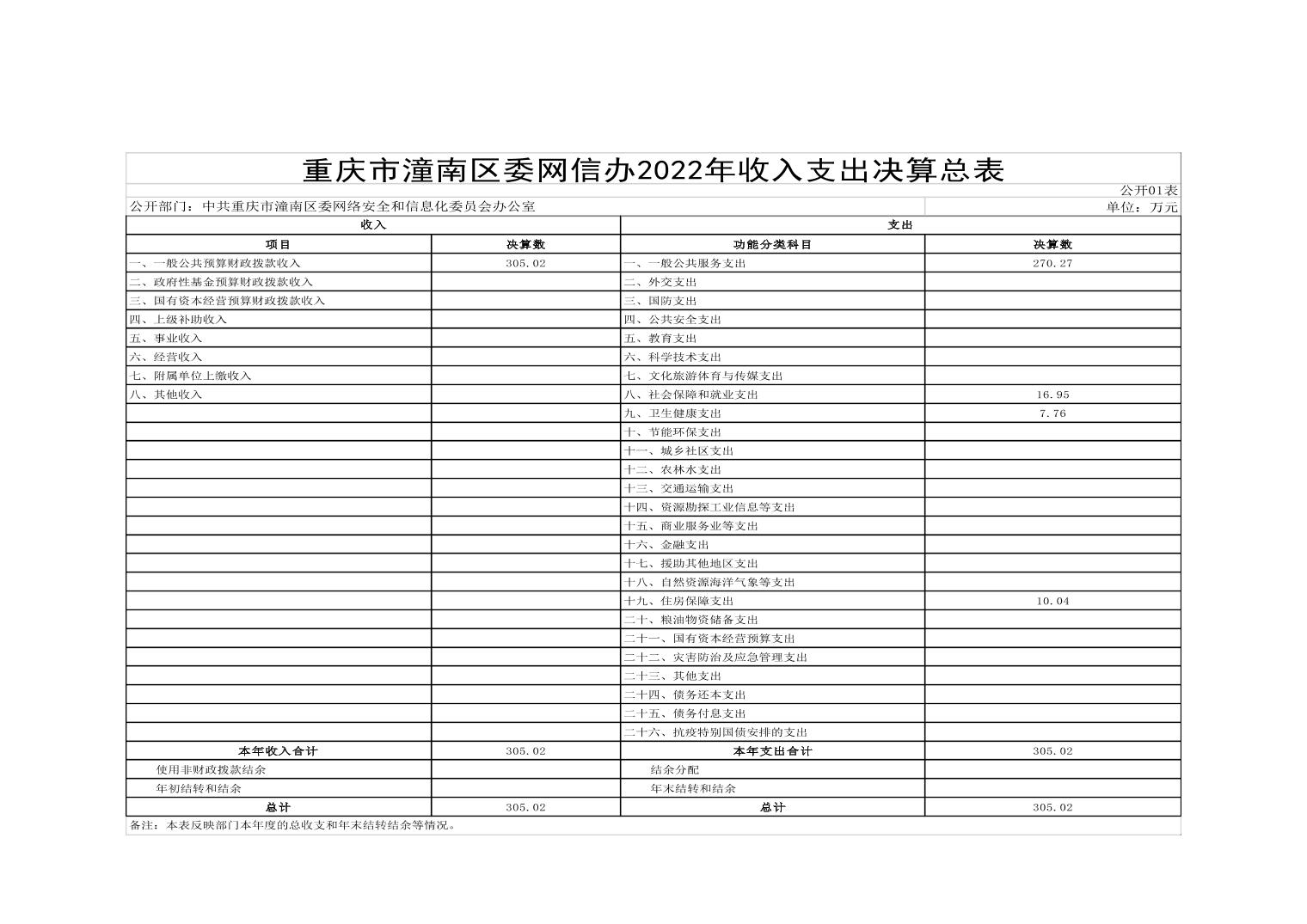 重庆市潼南区委网信办2022年收入支出决算总表

公开01表

公开部门：中共重庆市潼南区委网络安全和信息化委员会办公室

单位：万元

| 收入 | | 支出 | |
|---|---|---|---|
| 项目 | 决算数 | 功能分类科目 | 决算数 |
| 一、一般公共预算财政拨款收入 | 305.02 | 一、一般公共服务支出 | 270.27 |
| 二、政府性基金预算财政拨款收入 | | 二、外交支出 | |
| 三、国有资本经营预算财政拨款收入 | | 三、国防支出 | |
| 四、上级补助收入 | | 四、公共安全支出 | |
| 五、事业收入 | | 五、教育支出 | |
| 六、经营收入 | | 六、科学技术支出 | |
| 七、附属单位上缴收入 | | 七、文化旅游体育与传媒支出 | |
| 八、其他收入 | | 八、社会保障和就业支出 | 16.95 |
| | | 九、卫生健康支出 | 7.76 |
| | | 十、节能环保支出 | |
| | | 十一、城乡社区支出 | |
| | | 十二、农林水支出 | |
| | | 十三、交通运输支出 | |
| | | 十四、资源勘探工业信息等支出 | |
| | | 十五、商业服务业等支出 | |
| | | 十六、金融支出 | |
| | | 十七、援助其他地区支出 | |
| | | 十八、自然资源海洋气象等支出 | |
| | | 十九、住房保障支出 | 10.04 |
| | | 二十、粮油物资储备支出 | |
| | | 二十一、国有资本经营预算支出 | |
| | | 二十二、灾害防治及应急管理支出 | |
| | | 二十三、其他支出 | |
| | | 二十四、债务还本支出 | |
| | | 二十五、债务付息支出 | |
| | | 二十六、抗疫特别国债安排的支出 | |
| 本年收入合计 | 305.02 | 本年支出合计 | 305.02 |
| 使用非财政拨款结余 | | 结余分配 | |
| 年初结转和结余 | | 年末结转和结余 | |
| 总计 | 305.02 | 总计 | 305.02 |

备注：本表反映部门本年度的总收支和年末结转结余等情况。